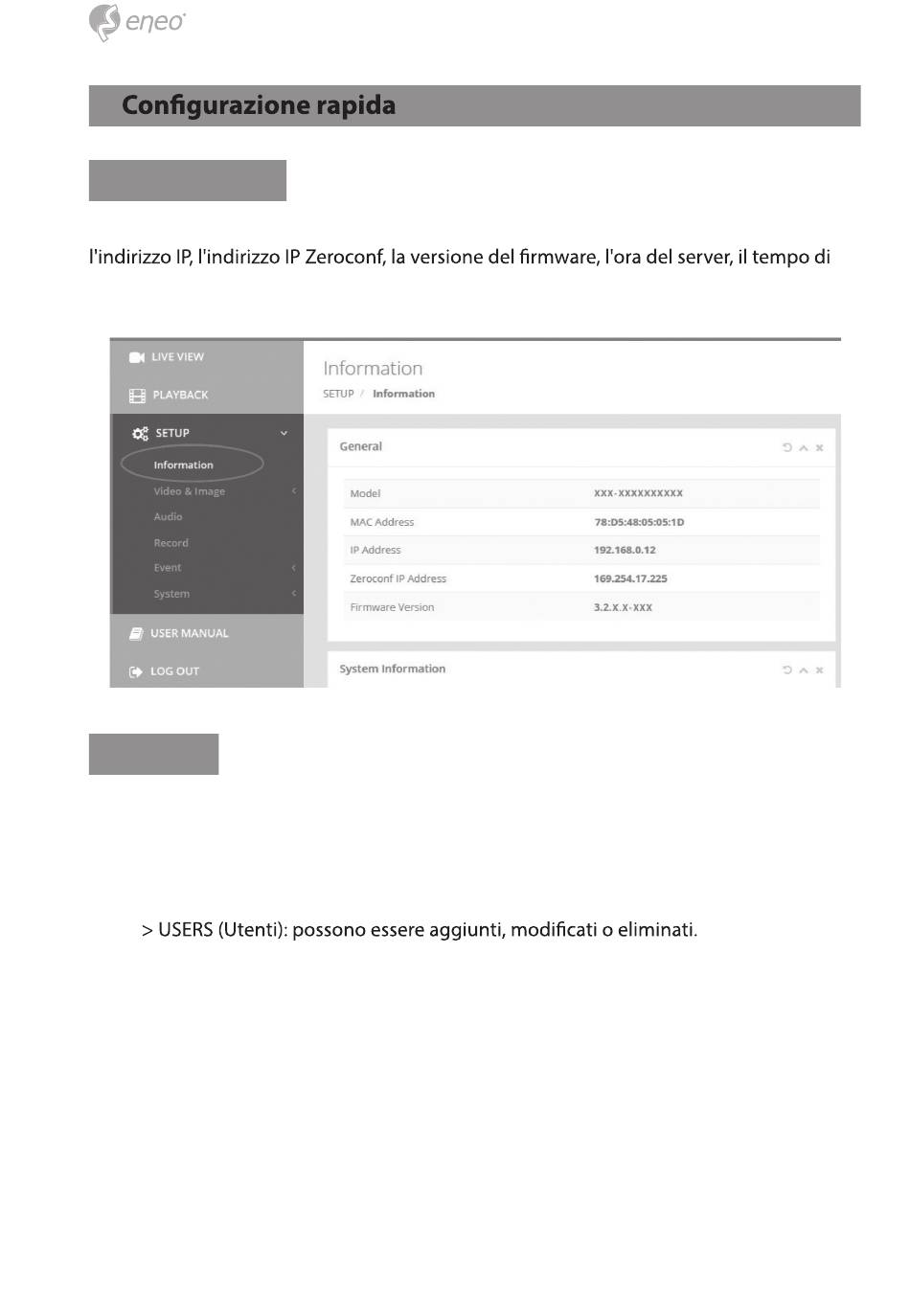 eneo

Configurazione rapida

l'indirizzo IP, l'indirizzo IP Zeroconf, la versione del firmware, l'ora del server, il tempo di

LIVE VIEW
PLAYBACK
SETUP
Information
Video & Image
Audio
Record
Event
System
USER MANUAL
LOG OUT

Information
SETUP / Information

General

| Model | XXX-XXXXXXXXXX |
|---|---|
| MAC Address | 78:D5:48:05:05:1D |
| IP Address | 192.168.0.12 |
| Zeroconf IP Address | 169.254.17.225 |
| Firmware Version | 3.2.X.X-XXX |

System Information

> USERS (Utenti): possono essere aggiunti, modificati o eliminati.